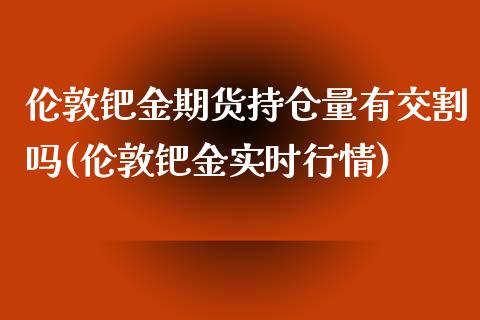 伦敦钯金期货持仓量有交割吗(伦敦钯金实时行情)